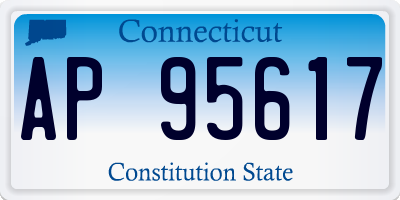 Connecticut

AP 95617

Constitution State